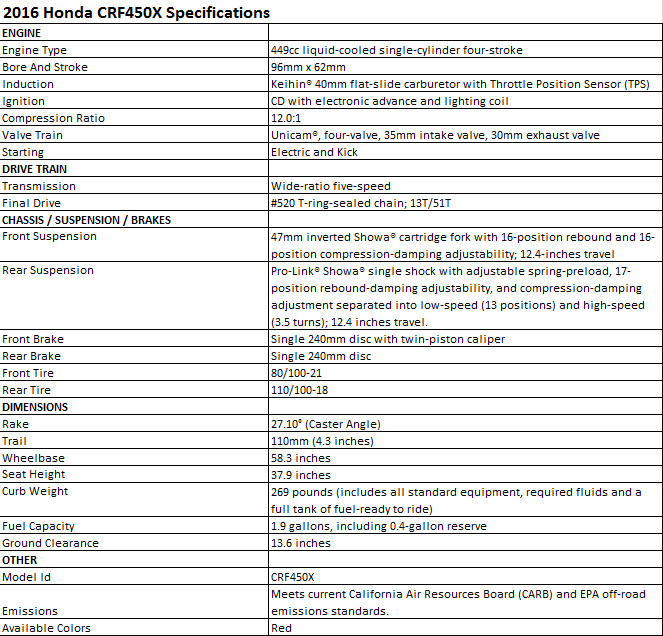 2016 Honda CRF450X Specifications

| ENGINE | |
|---|---|
| Engine Type | 449cc liquid-cooled single-cylinder four-stroke |
| Bore And Stroke | 96mm x 62mm |
| Induction | Keihin® 40mm flat-slide carburetor with Throttle Position Sensor (TPS) |
| Ignition | CD with electronic advance and lighting coil |
| Compression Ratio | 12.0:1 |
| Valve Train | Unicam®, four-valve, 35mm intake valve, 30mm exhaust valve |
| Starting | Electric and Kick |
| DRIVE TRAIN | |
| Transmission | Wide-ratio five-speed |
| Final Drive | #520 T-ring-sealed chain; 13T/51T |
| CHASSIS / SUSPENSION / BRAKES | |
| Front Suspension | 47mm inverted Showa® cartridge fork with 16-position rebound and 16-position compression-damping adjustability; 12.4-inches travel |
| Rear Suspension | Pro-Link® Showa® single shock with adjustable spring-preload, 17-position rebound-damping adjustability, and compression-damping adjustment separated into low-speed (13 positions) and high-speed (3.5 turns); 12.4 inches travel. |
| Front Brake | Single 240mm disc with twin-piston caliper |
| Rear Brake | Single 240mm disc |
| Front Tire | 80/100-21 |
| Rear Tire | 110/100-18 |
| DIMENSIONS | |
| Rake | 27.10° (Caster Angle) |
| Trail | 110mm (4.3 inches) |
| Wheelbase | 58.3 inches |
| Seat Height | 37.9 inches |
| Curb Weight | 269 pounds (includes all standard equipment, required fluids and a full tank of fuel-ready to ride) |
| Fuel Capacity | 1.9 gallons, including 0.4-gallon reserve |
| Ground Clearance | 13.6 inches |
| OTHER | |
| Model Id | CRF450X |
| Emissions | Meets current California Air Resources Board (CARB) and EPA off-road emissions standards. |
| Available Colors | Red |